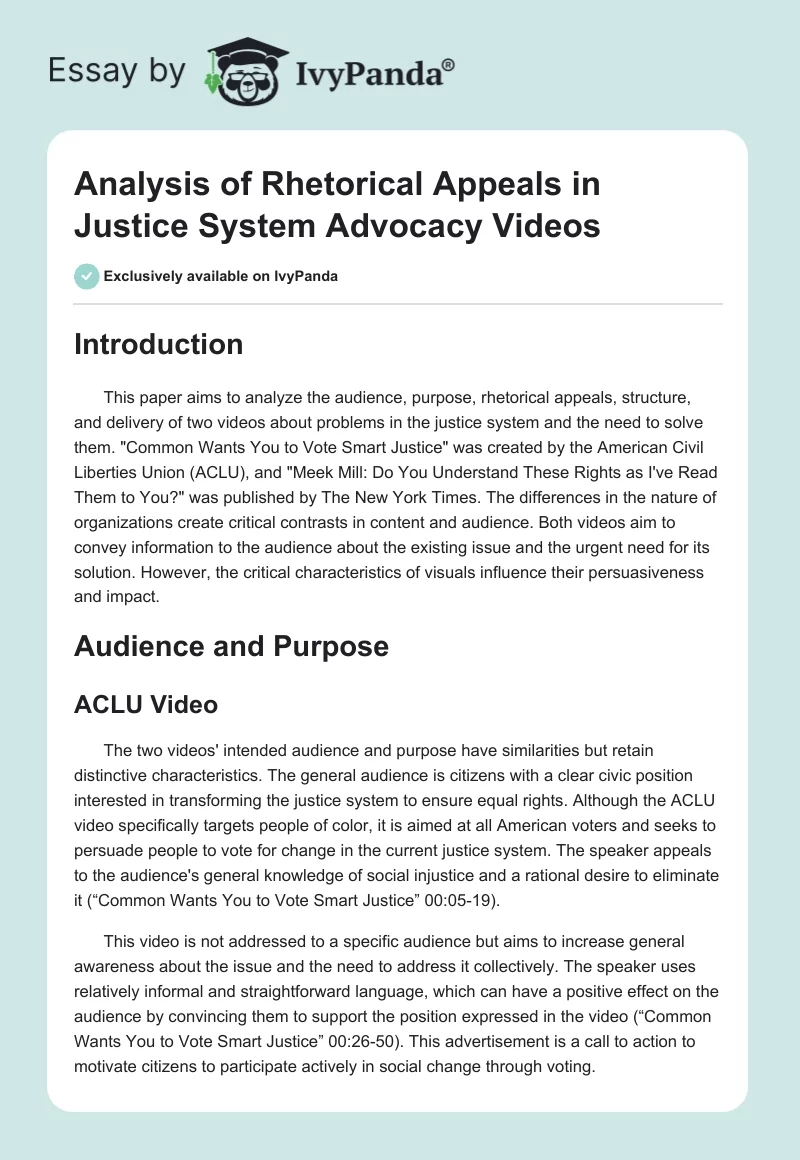 Essay by IvyPanda®

Analysis of Rhetorical Appeals in Justice System Advocacy Videos

Exclusively available on IvyPanda

Introduction

This paper aims to analyze the audience, purpose, rhetorical appeals, structure, and delivery of two videos about problems in the justice system and the need to solve them. "Common Wants You to Vote Smart Justice" was created by the American Civil Liberties Union (ACLU), and "Meek Mill: Do You Understand These Rights as I've Read Them to You?" was published by The New York Times. The differences in the nature of organizations create critical contrasts in content and audience. Both videos aim to convey information to the audience about the existing issue and the urgent need for its solution. However, the critical characteristics of visuals influence their persuasiveness and impact.

Audience and Purpose

ACLU Video

The two videos' intended audience and purpose have similarities but retain distinctive characteristics. The general audience is citizens with a clear civic position interested in transforming the justice system to ensure equal rights. Although the ACLU video specifically targets people of color, it is aimed at all American voters and seeks to persuade people to vote for change in the current justice system. The speaker appeals to the audience's general knowledge of social injustice and a rational desire to eliminate it (“Common Wants You to Vote Smart Justice” 00:05-19).

This video is not addressed to a specific audience but aims to increase general awareness about the issue and the need to address it collectively. The speaker uses relatively informal and straightforward language, which can have a positive effect on the audience by convincing them to support the position expressed in the video (“Common Wants You to Vote Smart Justice” 00:26-50). This advertisement is a call to action to motivate citizens to participate actively in social change through voting.